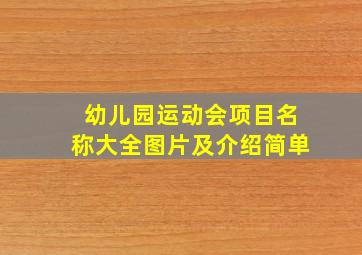 幼儿园运动会项目名称大全图片及介绍简单